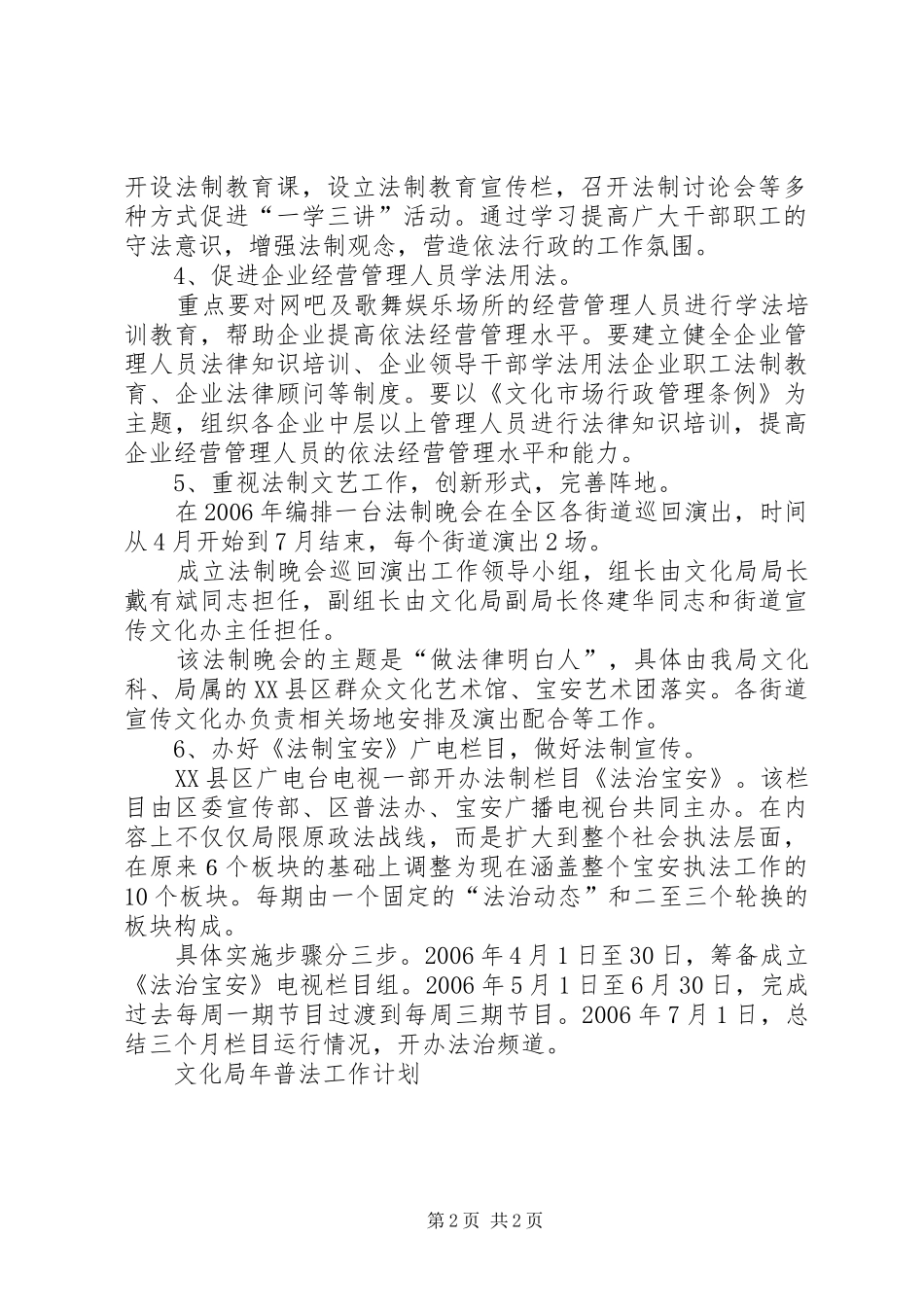 开设法制教育课，设立法制教育宣传栏，召开法制讨论会等多种方式促进“一学三讲”活动。通过学习提高广大干部职工的守法意识，增强法制观念，营造依法行政的工作氛围。

4、促进企业经营管理人员学法用法。

重点要对网吧及歌舞娱乐场所的经营管理人员进行学法培训教育，帮助企业提高依法经营管理水平。要建立健全企业管理人员法律知识培训、企业领导干部学法用法企业职工法制教育、企业法律顾问等制度。要以《文化市场行政管理条例》为主题，组织各企业中层以上管理人员进行法律知识培训，提高企业经营管理人员的依法经营管理水平和能力。

5、重视法制文艺工作，创新形式，完善阵地。

在2006年编排一台法制晚会在全区各街道巡回演出，时间从4月开始到7月结束，每个街道演出2场。

成立法制晚会巡回演出工作领导小组，组长由文化局局长戴有斌同志担任，副组长由文化局副局长佟建华同志和街道宣传文化办主任担任。

该法制晚会的主题是“做法律明白人”，具体由我局文化科、局属的XX县区群众文化艺术馆、宝安艺术团落实。各街道宣传文化办负责相关场地安排及演出配合等工作。

6、办好《法制宝安》广电栏目，做好法制宣传。

XX县区广电台电视一部开办法制栏目《法治宝安》。该栏目由区委宣传部、区普法办、宝安广播电视台共同主办。在内容上不仅仅局限原政法战线，而是扩大到整个社会执法层面，在原来6个板块的基础上调整为现在涵盖整个宝安执法工作的10个板块。每期由一个固定的“法治动态”和二至三个轮换的板块构成。

具体实施步骤分三步。2006年4月1日至30日，筹备成立《法治宝安》电视栏目组。2006年5月1日至6月30日，完成过去每周一期节目过渡到每周三期节目。2006年7月1日，总结三个月栏目运行情况，开办法治频道。

文化局年普法工作计划

第2页 共2页